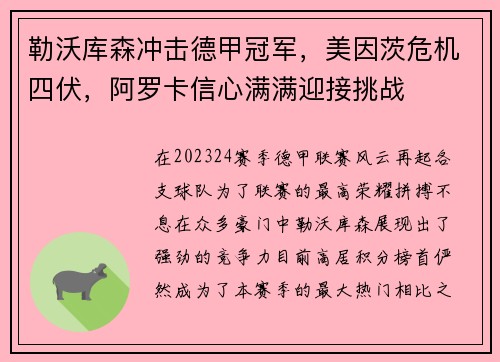 勒沃库森冲击德甲冠军，美因茨危机四伏，阿罗卡信心满满迎接挑战

在202324赛季德甲联赛风云再起各支球队为了联赛的最高荣耀拼搏不息在众多豪门中勒沃库森展现出了强劲的竞争力目前高居积分榜首俨然成为了本赛季的最大热门相比之